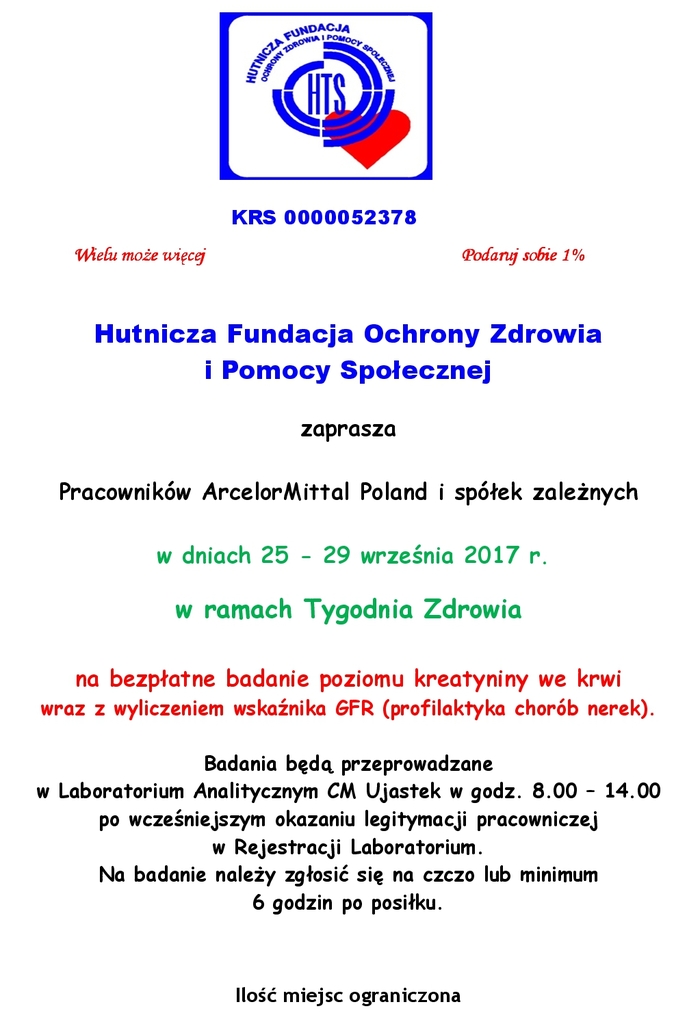 HUTNICZA FUNDACJA OCHRONY ZDROWIA I POMOCY SPOŁECZNEJ

HTS

KRS 0000052378

Wielu może więcej

Podaruj sobie 1%

Hutnicza Fundacja Ochrony Zdrowia i Pomocy Społecznej

zaprasza

Pracowników ArcelorMittal Poland i spółek zależnych

w dniach 25 - 29 września 2017 r.

w ramach Tygodnia Zdrowia

na bezpłatne badanie poziomu kreatyniny we krwi wraz z wyliczeniem wskaźnika GFR (profilaktyka chorób nerek).

Badania będą przeprowadzane w Laboratorium Analitycznym CM Ujastek w godz. 8.00 – 14.00 po wcześniejszym okazaniu legitymacji pracowniczej w Rejestracji Laboratorium.
Na badanie należy zgłosić się na czczo lub minimum 6 godzin po posiłku.

Ilość miejsc ograniczona